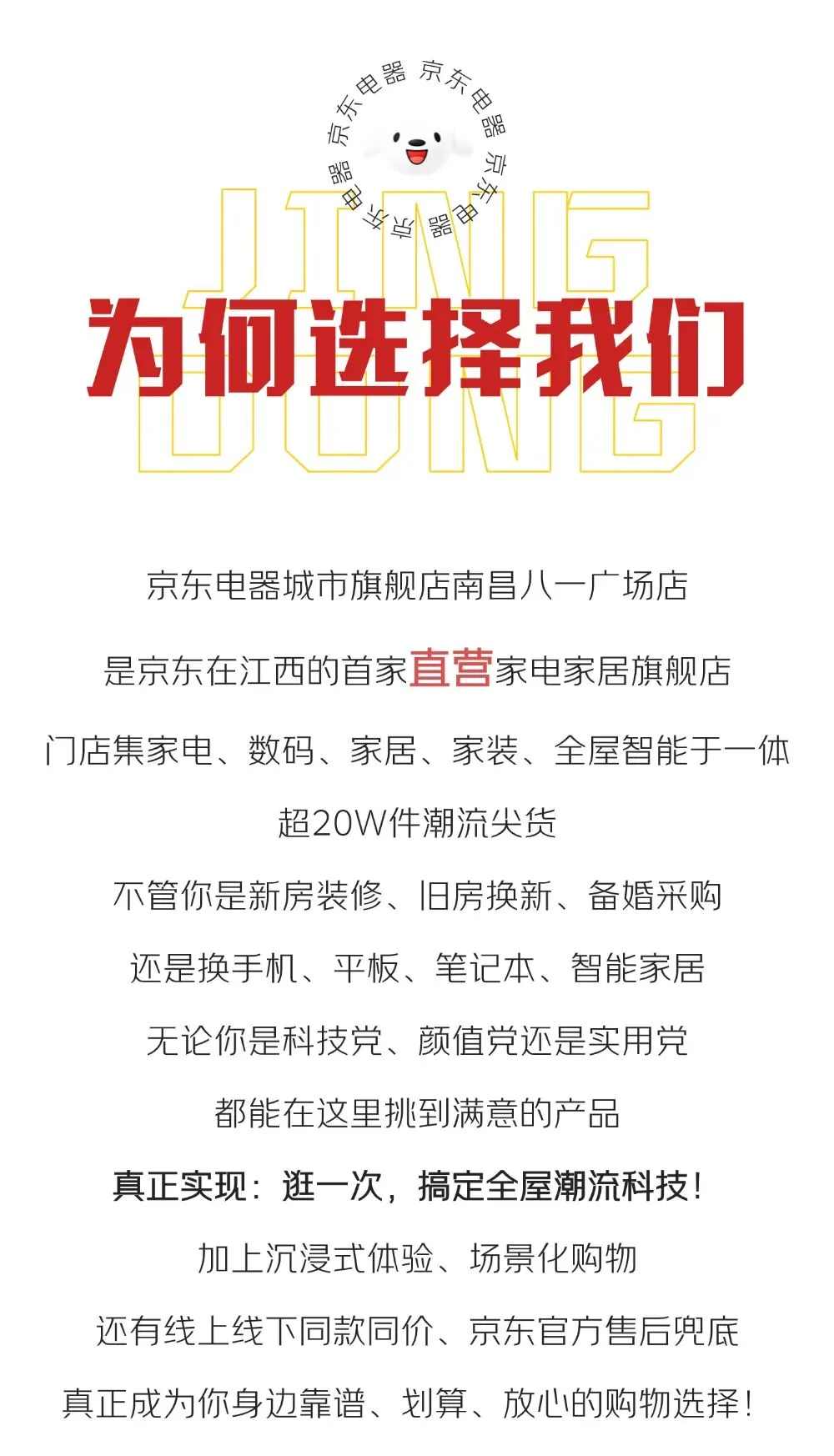 京东电器 京东电器 京东电器 京东电器

JING DONG

为何选择我们

京东电器城市旗舰店南昌八一广场店

是京东在江西的首家直营家电家居旗舰店

门店集家电、数码、家居、家装、全屋智能于一体

超20W件潮流尖货

不管你是新房装修、旧房换新、备婚采购

还是换手机、平板、笔记本、智能家居

无论你是科技党、颜值党还是实用党

都能在这里挑到满意的产品

真正实现：逛一次，搞定全屋潮流科技！

加上沉浸式体验、场景化购物

还有线上线下同款同价、京东官方售后兜底

真正成为你身边靠谱、划算、放心的购物选择！